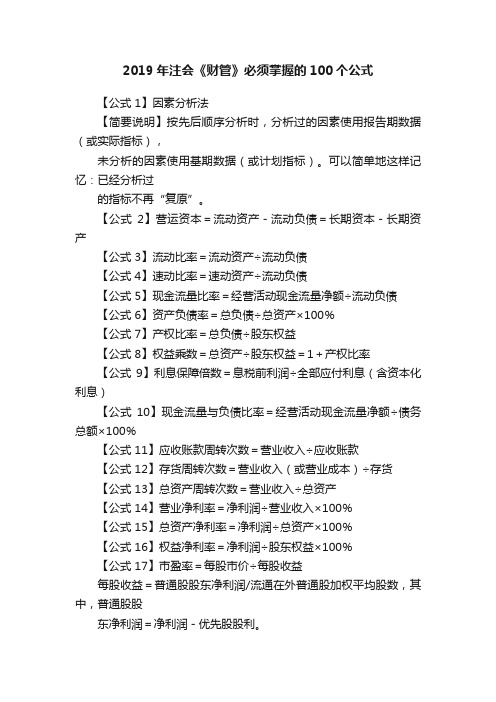 2019 年注会《财管》必须掌握的 100 个公式

【公式 1】因素分析法

【简要说明】按先后顺序分析时，分析过的因素使用报告期数据（或实际指标），

未分析的因素使用基期数据（或计划指标）。可以简单地这样记忆：已经分析过

的指标不再“复原”。

【公式 2】营运资本＝流动资产－流动负债＝长期资本－长期资产

【公式 3】流动比率＝流动资产÷流动负债

【公式 4】速动比率＝速动资产÷流动负债

【公式 5】现金流量比率＝经营活动现金流量净额÷流动负债

【公式 6】资产负债率＝总负债÷总资产×100%

【公式 7】产权比率＝总负债÷股东权益

【公式 8】权益乘数＝总资产÷股东权益＝1＋产权比率

【公式 9】利息保障倍数＝息税前利润÷全部应付利息（含资本化利息）

【公式 10】现金流量与负债比率＝经营活动现金流量净额÷债务总额×100%

【公式 11】应收账款周转次数＝营业收入÷应收账款

【公式 12】存货周转次数＝营业收入（或营业成本）÷存货

【公式 13】总资产周转次数＝营业收入÷总资产

【公式 14】营业净利率＝净利润÷营业收入×100%

【公式 15】总资产净利率＝净利润÷总资产×100%

【公式 16】权益净利率＝净利润÷股东权益×100%

【公式 17】市盈率＝每股市价÷每股收益

每股收益＝普通股股东净利润/流通在外普通股加权平均股数，其中，普通股股

东净利润＝净利润－优先股股利。